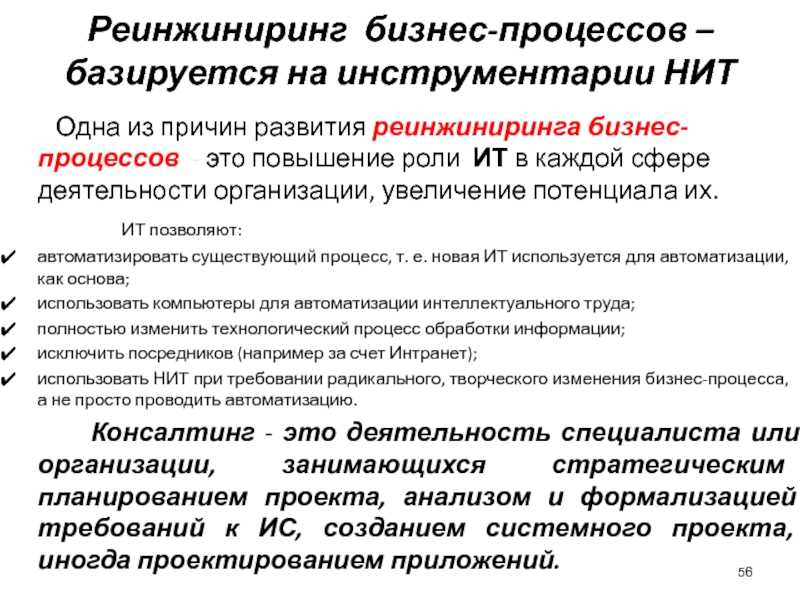 Реинжиниринг бизнес-процессов – базируется на инструментарии НИТ

Одна из причин развития реинжиниринга бизнес-процессов – это повышение роли ИТ в каждой сфере деятельности организации, увеличение потенциала их.

ИТ позволяют:

✔ автоматизировать существующий процесс, т. е. новая ИТ используется для автоматизации, как основа;
✔ использовать компьютеры для автоматизации интеллектуального труда;
✔ полностью изменить технологический процесс обработки информации;
✔ исключить посредников (например за счет Интранет);
✔ использовать НИТ при требовании радикального, творческого изменения бизнес-процесса, а не просто проводить автоматизацию.

Консалтинг - это деятельность специалиста или организации, занимающихся стратегическим планированием проекта, анализом и формализацией требований к ИС, созданием системного проекта, иногда проектированием приложений.

56